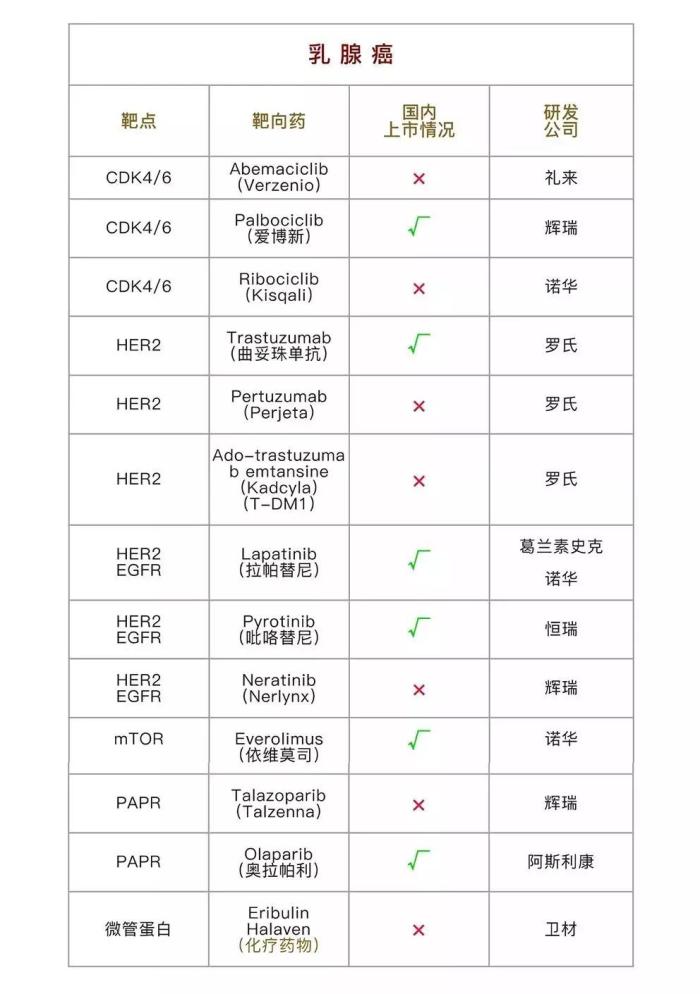 乳腺癌

| 靶点 | 靶向药 | 国内上市情况 | 研发公司 |
|---|---|---|---|
| CDK4/6 | Abemaciclib (Verzenio) | × | 礼来 |
| CDK4/6 | Palbociclib (爱博新) | √ | 辉瑞 |
| CDK4/6 | Ribociclib (Kisqali) | × | 诺华 |
| HER2 | Trastuzumab (曲妥珠单抗) | √ | 罗氏 |
| HER2 | Pertuzumab (Perjeta) | × | 罗氏 |
| HER2 | Ado-trastuzumab emtansine (Kadcyla) (T-DM1) | × | 罗氏 |
| HER2 EGFR | Lapatinib (拉帕替尼) | √ | 葛兰素史克 诺华 |
| HER2 EGFR | Pyrotinib (吡咯替尼) | √ | 恒瑞 |
| HER2 EGFR | Neratinib (Nerlynx) | × | 辉瑞 |
| mTOR | Everolimus (依维莫司) | √ | 诺华 |
| PAPR | Talazoparib (Talzenna) | × | 辉瑞 |
| PAPR | Olaparib (奥拉帕利) | √ | 阿斯利康 |
| 微管蛋白 | Eribulin Halaven (化疗药物) | × | 卫材 |